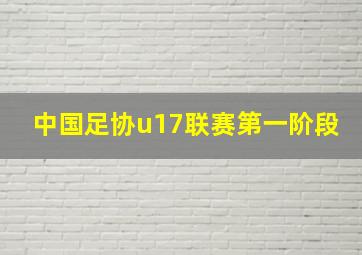 中国足协u17联赛第一阶段